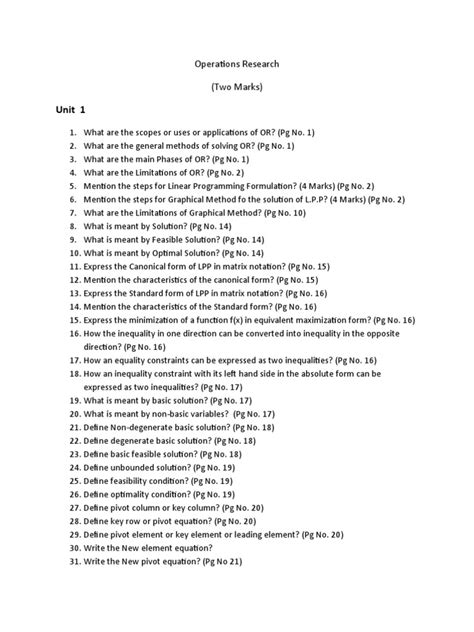 Operations Research

(Two Marks)

Unit 1

1. What are the scopes or uses or applications of OR? (Pg No. 1)
2. What are the general methods of solving OR? (Pg No. 1)
3. What are the main Phases of OR? (Pg No. 1)
4. What are the Limitations of OR? (Pg No. 2)
5. Mention the steps for Linear Programming Formulation? (4 Marks) (Pg No. 2)
6. Mention the steps for Graphical Method fo the solution of L.P.P? (4 Marks) (Pg No. 2)
7. What are the Limitations of Graphical Method? (Pg No. 10)
8. What is meant by Solution? (Pg No. 14)
9. What is meant by Feasible Solution? (Pg No. 14)
10. What is meant by Optimal Solution? (Pg No. 14)
11. Express the Canonical form of LPP in matrix notation? (Pg No. 15)
12. Mention the characteristics of the canonical form? (Pg No. 15)
13. Express the Standard form of LPP in matrix notation? (Pg No. 16)
14. Mention the characteristics of the Standard form? (Pg No. 16)
15. Express the minimization of a function f(x) in equivalent maximization form? (Pg No. 16)
16. How the inequality in one direction can be converted into inequality in the opposite direction? (Pg No. 16)
17. How an equality constraints can be expressed as two inequalities? (Pg No. 16)
18. How an inequality constraint with its left hand side in the absolute form can be expressed as two inequalities? (Pg No. 17)
19. What is meant by basic solution? (Pg No. 17)
20. What is meant by non-basic variables? (Pg No. 17)
21. Define Non-degenerate basic solution? (Pg No. 18)
22. Define degenerate basic solution? (Pg No. 18)
23. Define basic feasible solution? (Pg No. 18)
24. Define unbounded solution? (Pg No. 19)
25. Define feasibility condition? (Pg No. 19)
26. Define optimality condition? (Pg No. 19)
27. Define pivot column or key column? (Pg No. 20)
28. Define key row or pivot equation? (Pg No. 20)
29. Define pivot element or key element or leading element? (Pg No. 20)
30. Write the New element equation?
31. Write the New pivot equation? (Pg No 21)